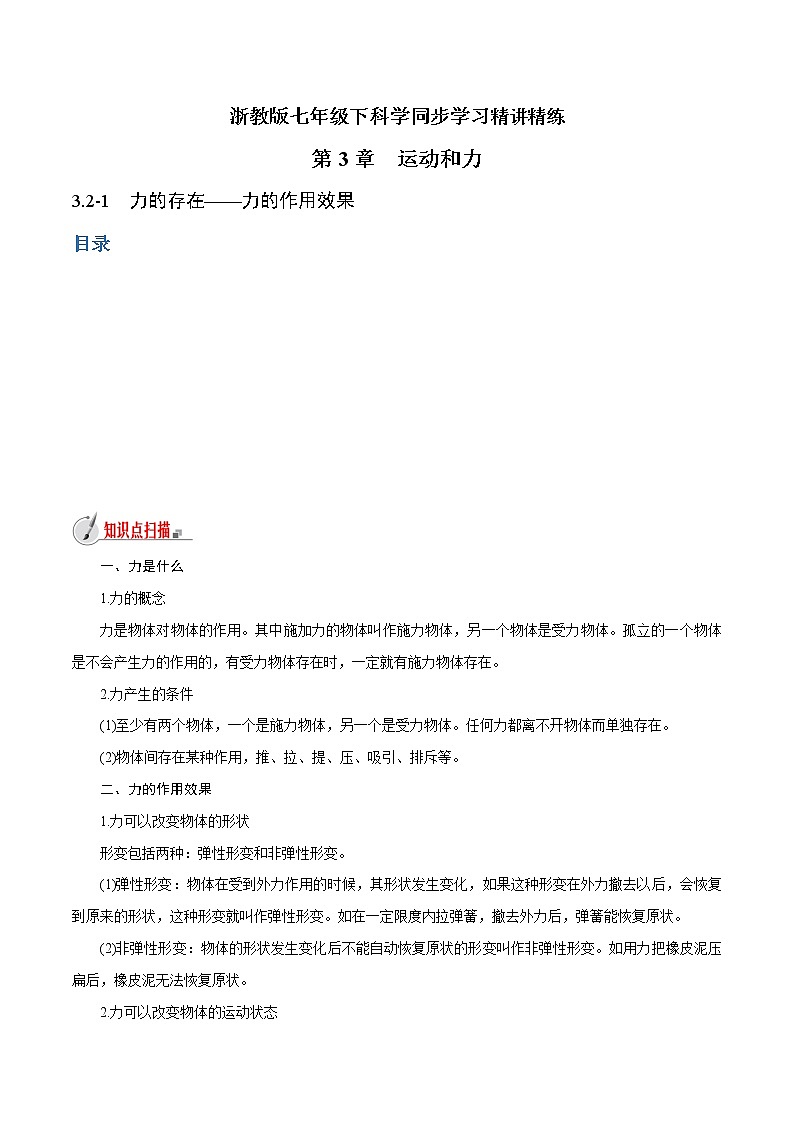 浙教版七年级下科学同步学习精讲精练

第 3 章　运动和力

3.2-1　力的存在——力的作用效果

目录

知识点扫描

一、力是什么

1.力的概念

力是物体对物体的作用。其中施加力的物体叫作施力物体，另一个物体是受力物体。孤立的一个物体是不会产生力的作用的，有受力物体存在时，一定就有施力物体存在。

2.力产生的条件

(1)至少有两个物体，一个是施力物体，另一个是受力物体。任何力都离不开物体而单独存在。

(2)物体间存在某种作用，推、拉、提、压、吸引、排斥等。

二、力的作用效果

1.力可以改变物体的形状

形变包括两种：弹性形变和非弹性形变。

(1)弹性形变：物体在受到外力作用的时候，其形状发生变化，如果这种形变在外力撤去以后，会恢复到原来的形状，这种形变就叫作弹性形变。如在一定限度内拉弹簧，撤去外力后，弹簧能恢复原状。

(2)非弹性形变：物体的形状发生变化后不能自动恢复原状的形变叫作非弹性形变。如用力把橡皮泥压扁后，橡皮泥无法恢复原状。

2.力可以改变物体的运动状态